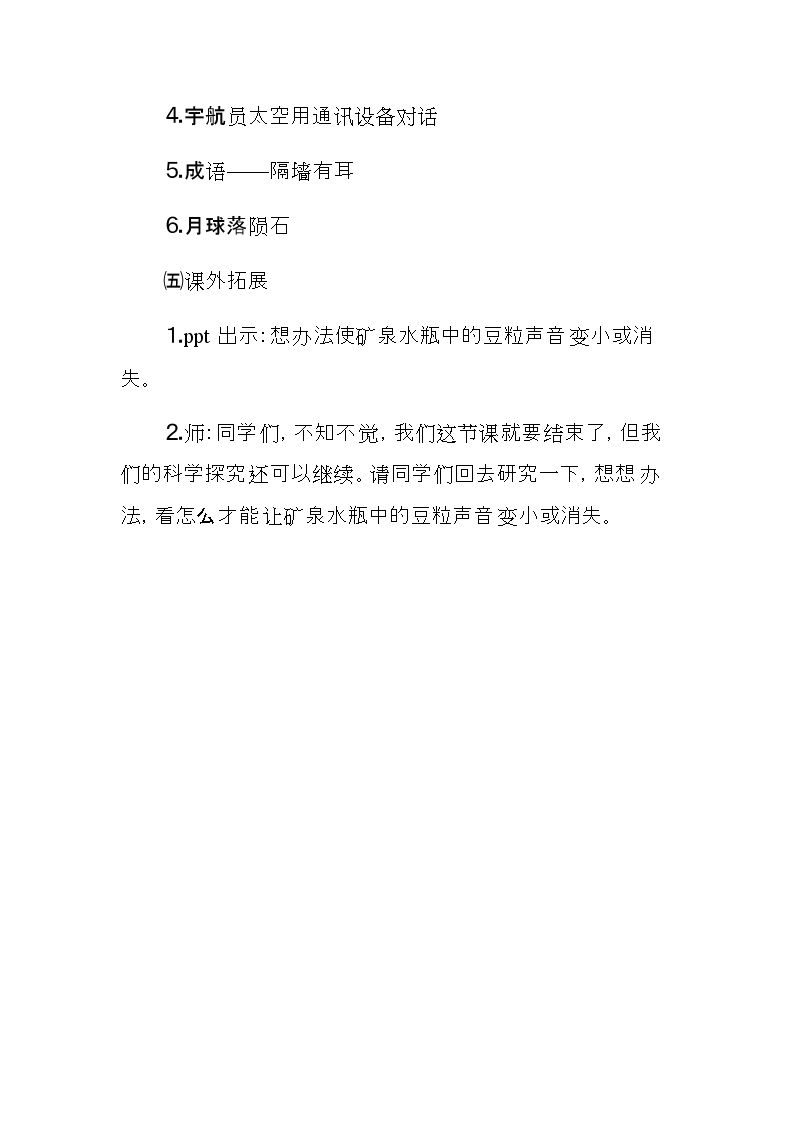 4.宇航员太空用通讯设备对话

5.成语——隔墙有耳

6.月球落陨石

㈤课外拓展

1.ppt出示:想办法使矿泉水瓶中的豆粒声音变小或消失。

2.师:同学们,不知不觉,我们这节课就要结束了,但我们的科学探究还可以继续。请同学们回去研究一下,想想办法,看怎么才能让矿泉水瓶中的豆粒声音变小或消失。